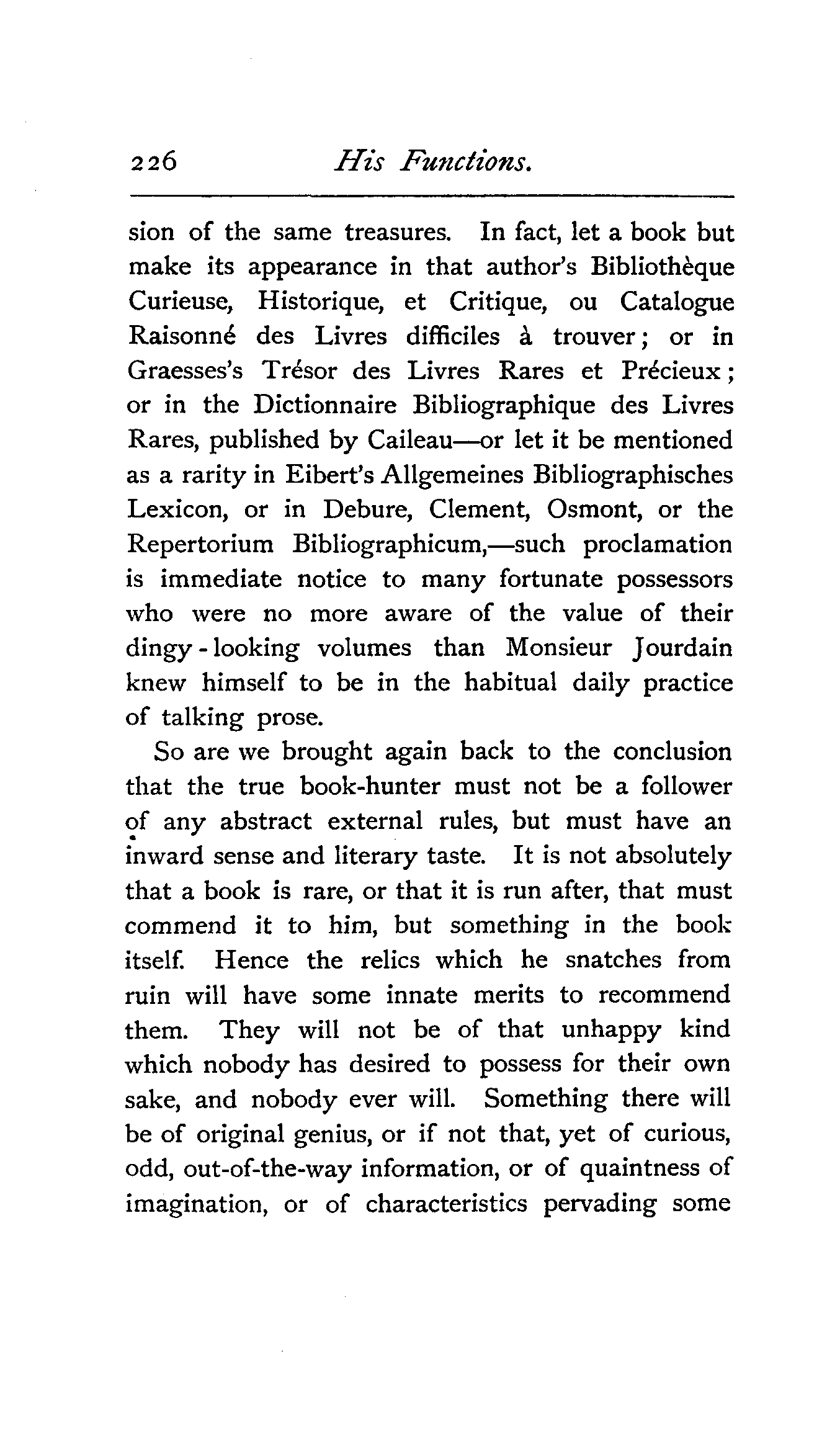 226 His Functions.

sion of the same treasures. In fact, let a book but make its appearance in that author's Bibliothèque Curieuse, Historique, et Critique, ou Catalogue Raisonné des Livres difficiles à trouver; or in Graesses's Trésor des Livres Rares et Précieux; or in the Dictionnaire Bibliographique des Livres Rares, published by Caileau—or let it be mentioned as a rarity in Eibert's Allgemeines Bibliographisches Lexicon, or in Debure, Clement, Osmont, or the Repertorium Bibliographicum,—such proclamation is immediate notice to many fortunate possessors who were no more aware of the value of their dingy-looking volumes than Monsieur Jourdain knew himself to be in the habitual daily practice of talking prose.

So are we brought again back to the conclusion that the true book-hunter must not be a follower of any abstract external rules, but must have an inward sense and literary taste. It is not absolutely that a book is rare, or that it is run after, that must commend it to him, but something in the book itself. Hence the relics which he snatches from ruin will have some innate merits to recommend them. They will not be of that unhappy kind which nobody has desired to possess for their own sake, and nobody ever will. Something there will be of original genius, or if not that, yet of curious, odd, out-of-the-way information, or of quaintness of imagination, or of characteristics pervading some